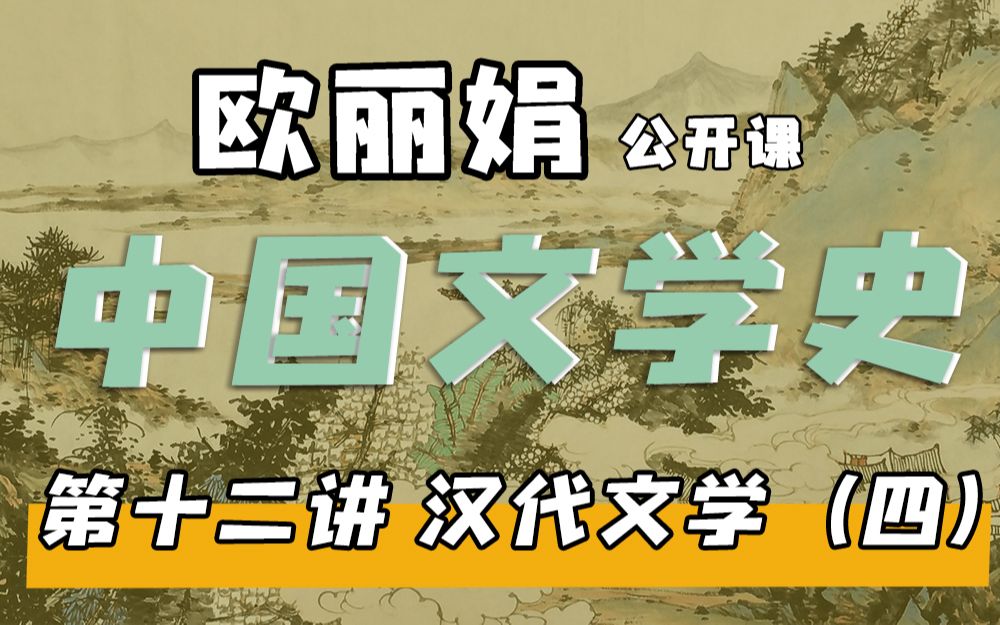 欧丽娟 公开课

中国文学史

第十二讲 汉代文学（四）